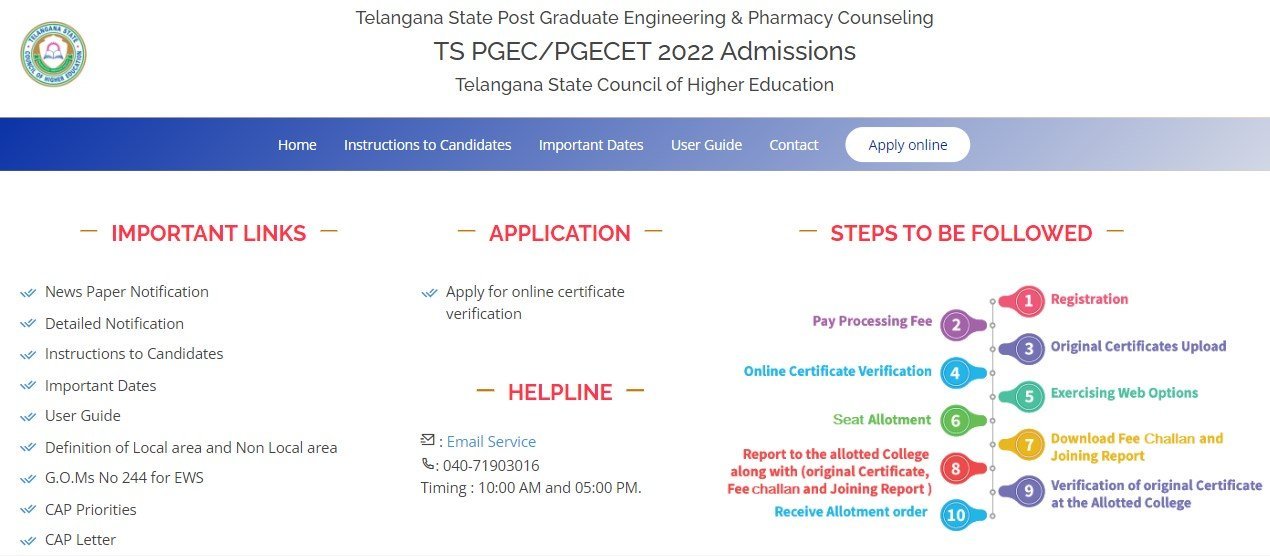 TELANGANA STATE COUNCIL OF HIGHER EDUCATION

Telangana State Post Graduate Engineering & Pharmacy Counseling

TS PGEC/PGECET 2022 Admissions

Telangana State Council of Higher Education

Home Instructions to Candidates Important Dates User Guide Contact Apply online

IMPORTANT LINKS

News Paper Notification
Detailed Notification
Instructions to Candidates
Important Dates
User Guide
Definition of Local area and Non Local area
G.O.Ms No 244 for EWS
CAP Priorities
CAP Letter

APPLICATION

Apply for online certificate verification

HELPLINE

: Email Service
: 040-71903016
Timing : 10:00 AM and 05:00 PM.

STEPS TO BE FOLLOWED

1 Registration
2 Pay Processing Fee
3 Original Certificates Upload
4 Online Certificate Verification
5 Exercising Web Options
6 Seat Allotment
7 Download Fee Challan and Joining Report
8 Report to the allotted College along with (original Certificate, Fee challan and Joining Report )
9 Verification of original Certificate at the Allotted College
10 Receive Allotment order